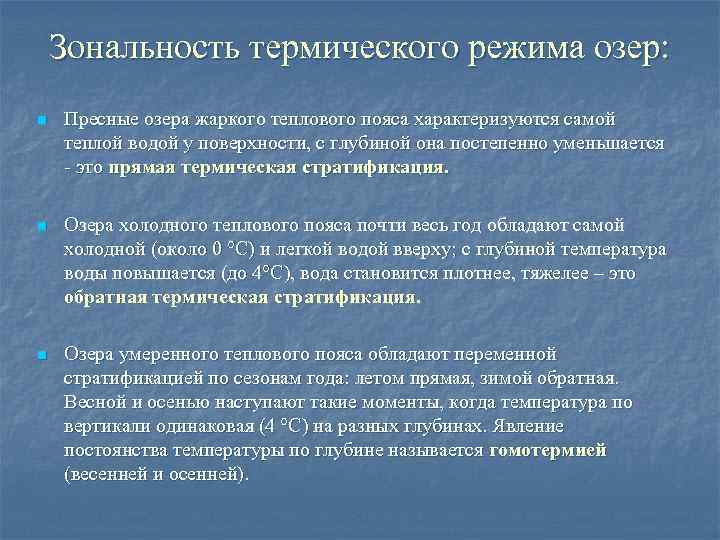 Зональность термического режима озер:

Пресные озера жаркого теплового пояса характеризуются самой теплой водой у поверхности, с глубиной она постепенно уменьшается - это прямая термическая стратификация.

Озера холодного теплового пояса почти весь год обладают самой холодной (около 0 °С) и легкой водой вверху; с глубиной температура воды повышается (до 4°С), вода становится плотнее, тяжелее – это обратная термическая стратификация.

Озера умеренного теплового пояса обладают переменной стратификацией по сезонам года: летом прямая, зимой обратная. Весной и осенью наступают такие моменты, когда температура по вертикали одинаковая (4 °С) на разных глубинах. Явление постоянства температуры по глубине называется гомотермией (весенней и осенней).